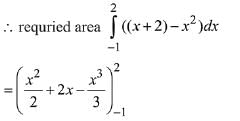 $\therefore$ requried area $\int_{-1}^{2}((x+2)-x^2)dx$

$=\left(\frac{x^2}{2}+2x-\frac{x^3}{3}\right)_{-1}^{2}$